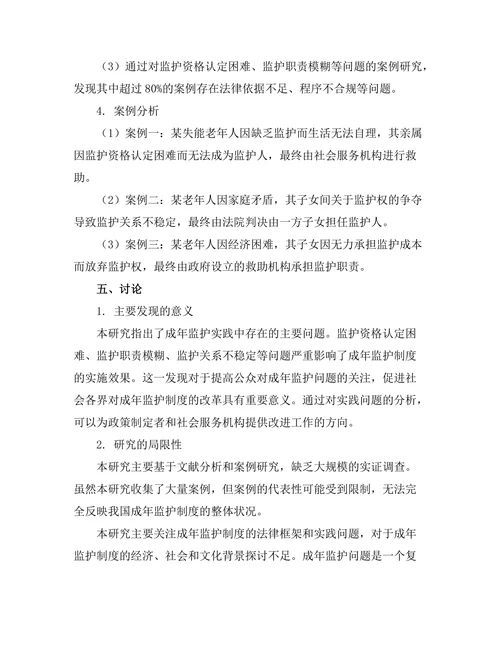 （3）通过对监护资格认定困难、监护职责模糊等问题的案例研究，发现其中超过 80%的案例存在法律依据不足、程序不合规等问题。

4. 案例分析

（1）案例一：某失能老年人因缺乏监护而生活无法自理，其亲属因监护资格认定困难而无法成为监护人，最终由社会服务机构进行救助。

（2）案例二：某老年人因家庭矛盾，其子女间关于监护权的争夺导致监护关系不稳定，最终由法院判决由一方子女担任监护人。

（3）案例三：某老年人因经济困难，其子女因无力承担监护成本而放弃监护权，最终由政府设立的救助机构承担监护职责。

五、讨论

1. 主要发现的意义

本研究指出了成年监护实践中存在的主要问题。监护资格认定困难、监护职责模糊、监护关系不稳定等问题严重影响了成年监护制度的实施效果。这一发现对于提高公众对成年监护问题的关注，促进社会各界对成年监护制度的改革具有重要意义。通过对实践问题的分析，可以为政策制定者和社会服务机构提供改进工作的方向。

2. 研究的局限性

本研究主要基于文献分析和案例研究，缺乏大规模的实证调查。虽然本研究收集了大量案例，但案例的代表性可能受到限制，无法完全反映我国成年监护制度的整体状况。

本研究主要关注成年监护制度的法律框架和实践问题，对于成年监护制度的经济、社会和文化背景探讨不足。成年监护问题是一个复